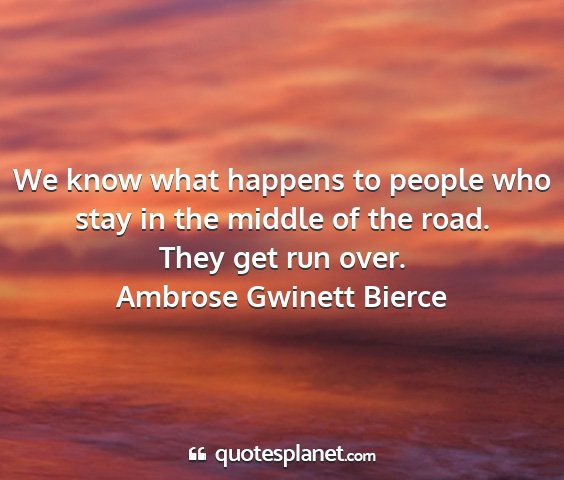 We know what happens to people who stay in the middle of the road. They get run over.
Ambrose Gwinett Bierce

quotesplanet.com